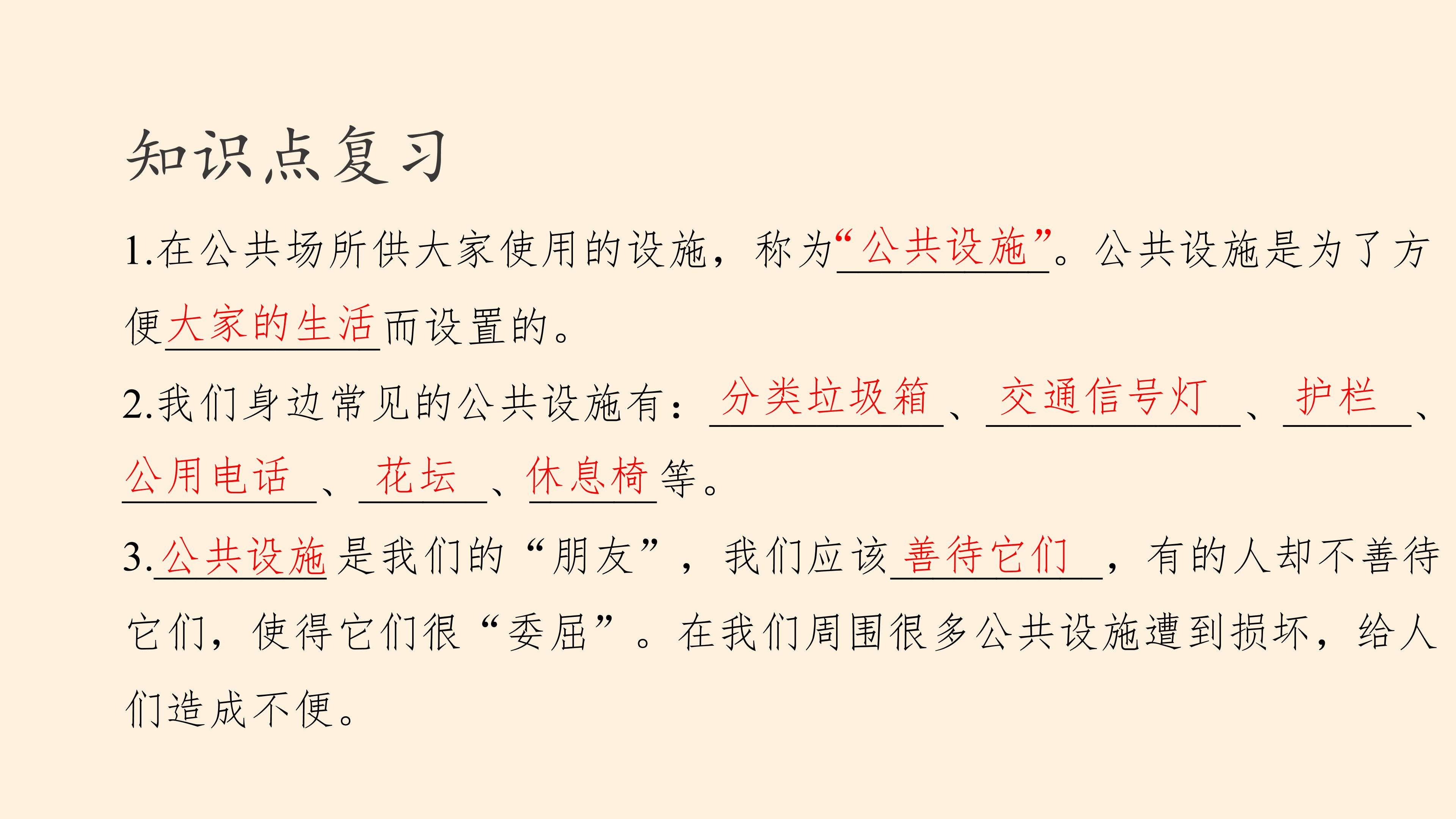 知识点复习

1.在公共场所供大家使用的设施，称为“公共设施”。公共设施是为了方便大家的生活而设置的。

2.我们身边常见的公共设施有：分类垃圾箱、交通信号灯、护栏、公用电话、花坛、休息椅等。

3.公共设施是我们的“朋友”，我们应该善待它们，有的人却不善待它们，使得它们很“委屈”。在我们周围很多公共设施遭到损坏，给人们造成不便。